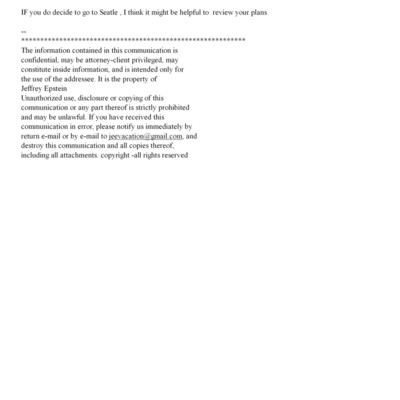 IF you do decide to go to Seatle , I think it might be helpful to review your plans

--
************************************************************
The information contained in this communication is confidential, may be attorney-client privileged, may constitute inside information, and is intended only for the use of the addressee. It is the property of Jeffrey Epstein
Unauthorized use, disclosure or copying of this communication or any part thereof is strictly prohibited and may be unlawful. If you have received this communication in error, please notify us immediately by return e-mail or by e-mail to jeevacation@gmail.com, and destroy this communication and all copies thereof, including all attachments. copyright -all rights reserved